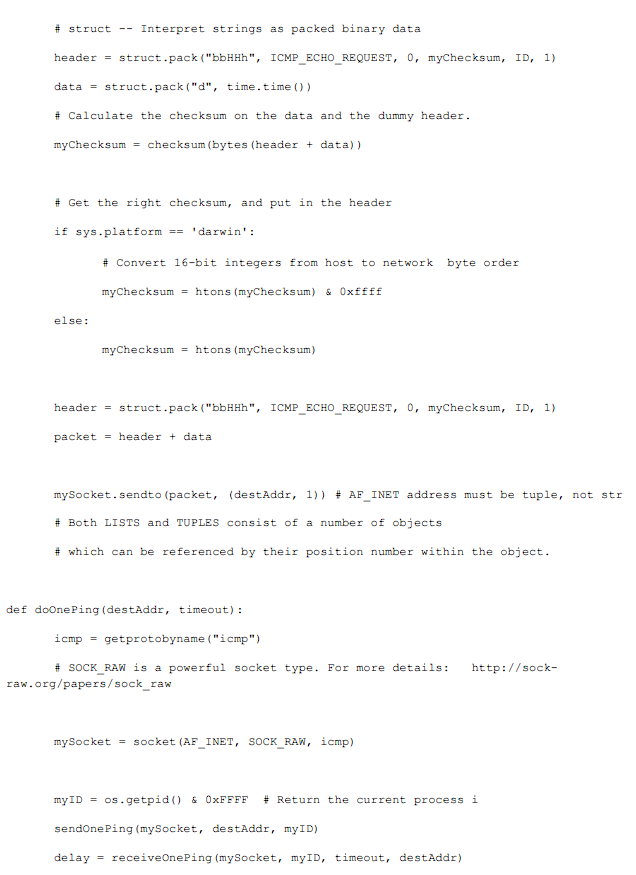 # struct -- Interpret strings as packed binary data

header = struct.pack("bbHHh", ICMP_ECHO_REQUEST, 0, myChecksum, ID, 1)

data = struct.pack("d", time.time())

# Calculate the checksum on the data and the dummy header.

myChecksum = checksum(bytes(header + data))

# Get the right checksum, and put in the header

if sys.platform == 'darwin':

# Convert 16-bit integers from host to network byte order

myChecksum = htons(myChecksum) & 0xffff

else:

myChecksum = htons(myChecksum)

header = struct.pack("bbHHh", ICMP_ECHO_REQUEST, 0, myChecksum, ID, 1)

packet = header + data

mySocket.sendto(packet, (destAddr, 1)) # AF_INET address must be tuple, not str

# Both LISTS and TUPLES consist of a number of objects

# which can be referenced by their position number within the object.

def doOnePing(destAddr, timeout):

icmp = getprotobyname("icmp")

# SOCK_RAW is a powerful socket type. For more details: http://sock-raw.org/papers/sock_raw

mySocket = socket(AF_INET, SOCK_RAW, icmp)

myID = os.getpid() & 0xFFFF # Return the current process i

sendOnePing(mySocket, destAddr, myID)

delay = receiveOnePing(mySocket, myID, timeout, destAddr)